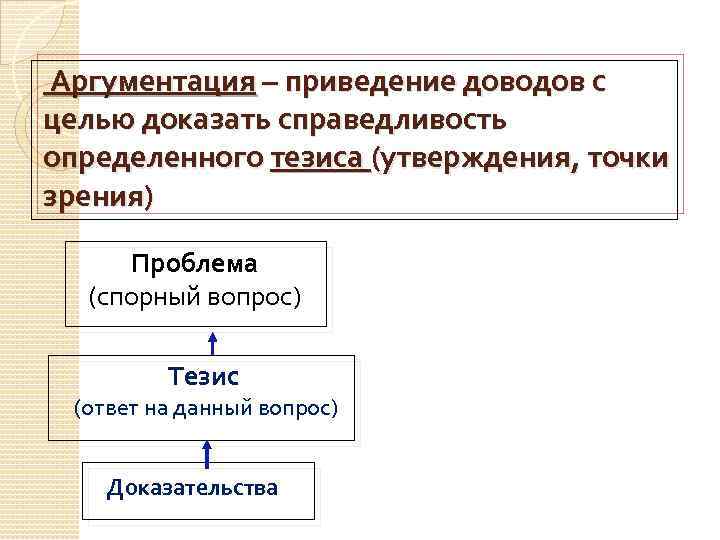 Аргументация – приведение доводов с целью доказать справедливость определенного тезиса (утверждения, точки зрения)

Проблема
(спорный вопрос)

Тезис
(ответ на данный вопрос)

Доказательства